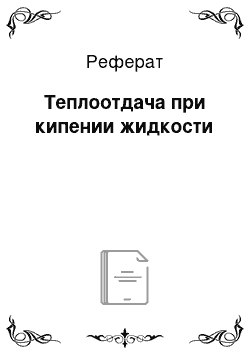 Реферат

Теплоотдача при кипении жидкости